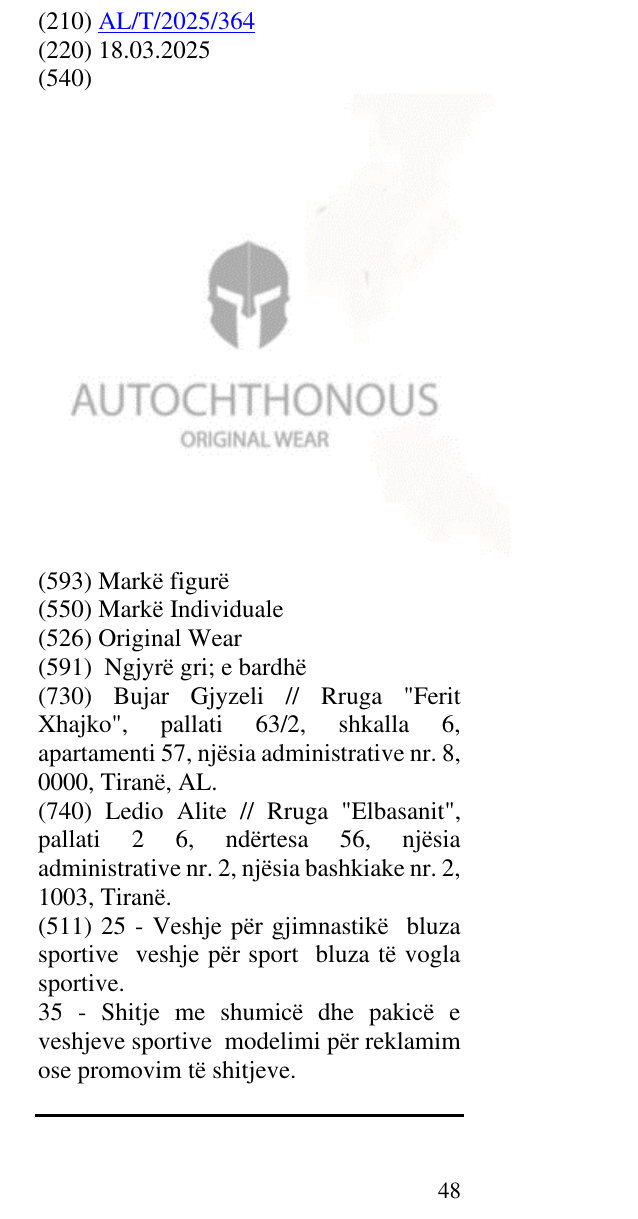 (210) AL/T/2025/364
(220) 18.03.2025
(540)

AUTOCHTHONOUS
ORIGINAL WEAR

(593) Markë figurë
(550) Markë Individuale
(526) Original Wear
(591) Ngjyrë gri; e bardhë
(730) Bujar Gjyzeli // Rruga "Ferit Xhajko", pallati 63/2, shkalla 6, apartamenti 57, njësia administrative nr. 8, 0000, Tiranë, AL.
(740) Ledio Alite // Rruga "Elbasanit", pallati 2 6, ndërtesa 56, njësia administrative nr. 2, njësia bashkiake nr. 2, 1003, Tiranë.
(511) 25 - Veshje për gjimnastikë bluza sportive veshje për sport bluza të vogla sportive.
35 - Shitje me shumicë dhe pakicë e veshjeve sportive modelimi për reklamim ose promovim të shitjeve.

48